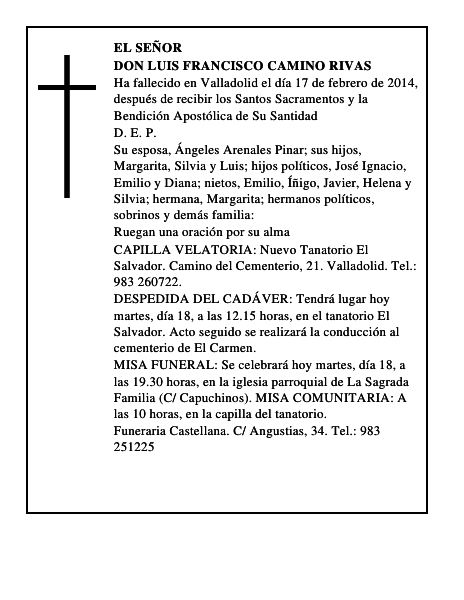 EL SEÑOR
DON LUIS FRANCISCO CAMINO RIVAS
Ha fallecido en Valladolid el día 17 de febrero de 2014, después de recibir los Santos Sacramentos y la Bendición Apostólica de Su Santidad
D. E. P.
Su esposa, Ángeles Arenales Pinar; sus hijos, Margarita, Silvia y Luis; hijos políticos, José Ignacio, Emilio y Diana; nietos, Emilio, Íñigo, Javier, Helena y Silvia; hermana, Margarita; hermanos políticos, sobrinos y demás familia:
Ruegan una oración por su alma
CAPILLA VELATORIA: Nuevo Tanatorio El Salvador. Camino del Cementerio, 21. Valladolid. Tel.: 983 260722.
DESPEDIDA DEL CADÁVER: Tendrá lugar hoy martes, día 18, a las 12.15 horas, en el tanatorio El Salvador. Acto seguido se realizará la conducción al cementerio de El Carmen.
MISA FUNERAL: Se celebrará hoy martes, día 18, a las 19.30 horas, en la iglesia parroquial de La Sagrada Familia (C/ Capuchinos). MISA COMUNITARIA: A las 10 horas, en la capilla del tanatorio.
Funeraria Castellana. C/ Angustias, 34. Tel.: 983 251225